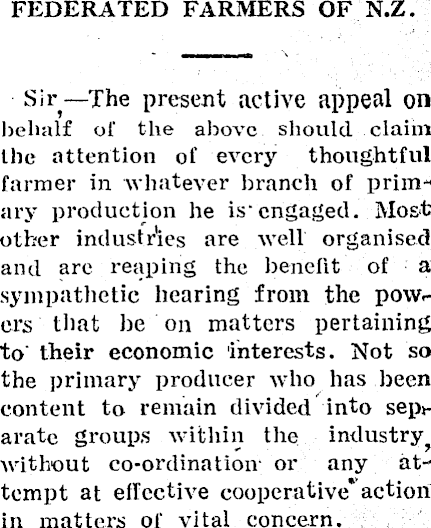 FEDERATED FARMERS OF N.Z.

Sir,—The present active appeal on behalf of the above should claim the attention of every thoughtful farmer in whatever branch of primary production he is engaged. Most other industries are well organised and are reaping the benefit of a sympathetic hearing from the powers that be on matters pertaining to their economic interests. Not so the primary producer who has been content to remain divided into separate groups within the industry, without co-ordination or any attempt at effective cooperative action in matters of vital concern.